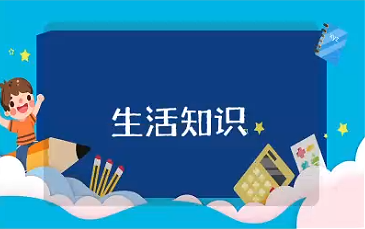 生活知识